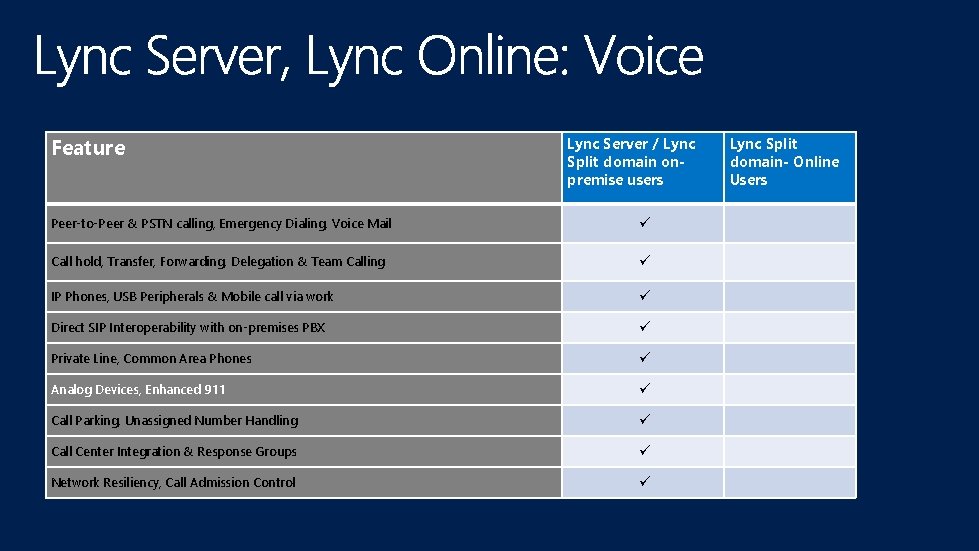 Lync Server, Lync Online: Voice

| Feature | Lync Server / Lync Split domain on-premise users | Lync Split domain- Online Users |
|---|---|---|
| Peer-to-Peer & PSTN calling, Emergency Dialing, Voice Mail | ✓ | |
| Call hold, Transfer, Forwarding, Delegation & Team Calling | ✓ | |
| IP Phones, USB Peripherals & Mobile call via work | ✓ | |
| Direct SIP Interoperability with on-premises PBX | ✓ | |
| Private Line, Common Area Phones | ✓ | |
| Analog Devices, Enhanced 911 | ✓ | |
| Call Parking, Unassigned Number Handling | ✓ | |
| Call Center Integration & Response Groups | ✓ | |
| Network Resiliency, Call Admission Control | ✓ | |